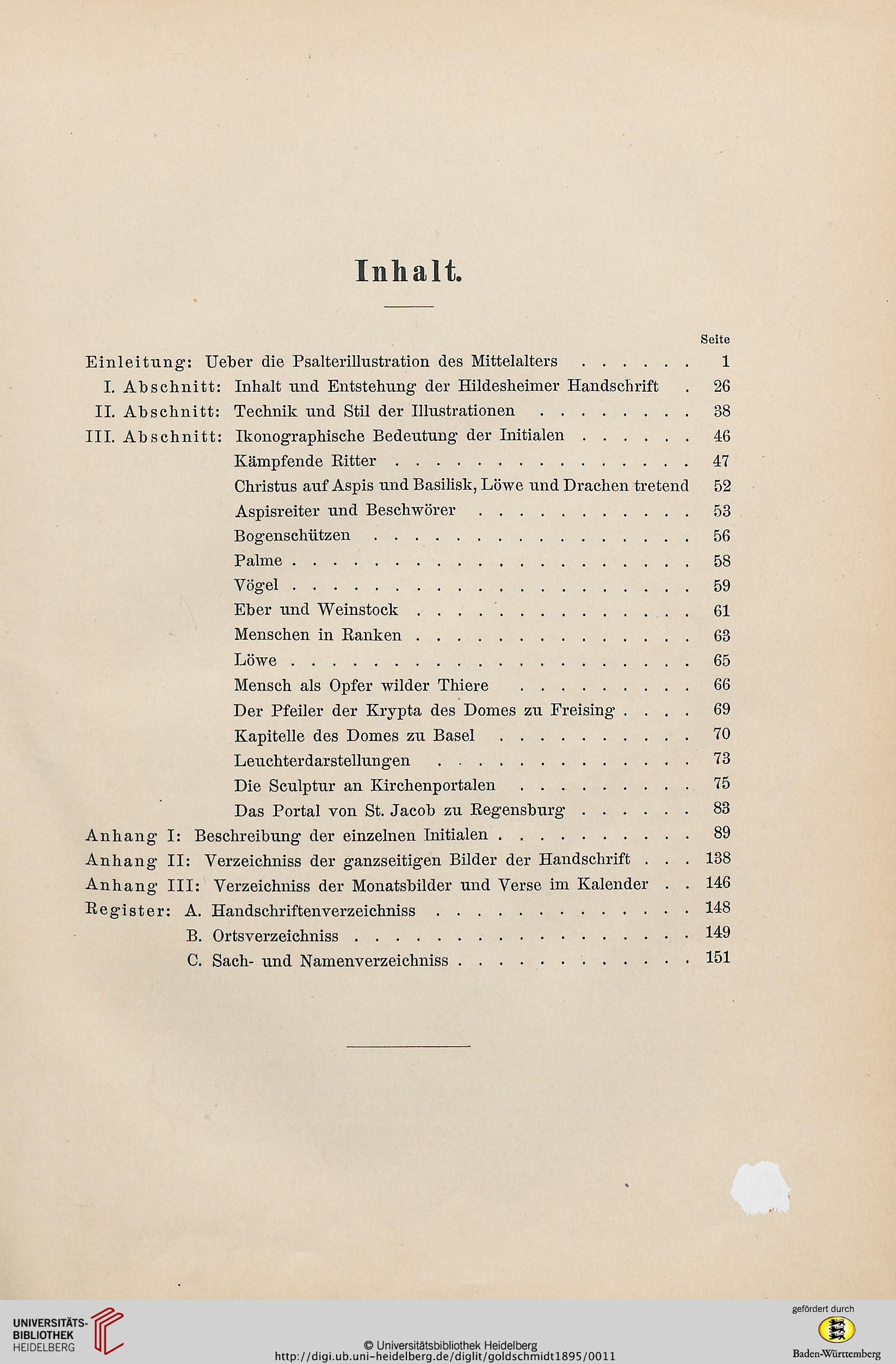 Inhalt.

Seite

Einleitung: Ueber die Psalterillustration des Mittelalters . . . . . . 1

I. Abschnitt: Inhalt und Entstehung der Hildesheimer Handschrift . 26

II. Abschnitt: Technik und Stil der Illustrationen . . . . . . . . 38

III. Abschnitt: Ikonographische Bedeutung der Initialen . . . . . . 46

Kämpfende Ritter . . . . . . . . . . . . . . . 47

Christus auf Aspis und Basilisk, Löwe und Drachen tretend 52

Aspisreiter und Beschwörer . . . . . . . . . . . 53

Bogenschützen . . . . . . . . . . . . . . . . 56

Palme . . . . . . . . . . . . . . . . . . . . 58

Vögel . . . . . . . . . . . . . . . . . . . . 59

Eber und Weinstock . . . . . . . . . . . . . . 61

Menschen in Ranken . . . . . . . . . . . . . . 63

Löwe . . . . . . . . . . . . . . . . . . . . 65

Mensch als Opfer wilder Thiere . . . . . . . . . 66

Der Pfeiler der Krypta des Domes zu Freising . . . . 69

Kapitelle des Domes zu Basel . . . . . . . . . . 70

Leuchterdarstellungen . . . . . . . . . . . . . 73

Die Sculptur an Kirchenportalen . . . . . . . . . 75

Das Portal von St. Jacob zu Regensburg . . . . . . 83

Anhang I: Beschreibung der einzelnen Initialen . . . . . . . . . . 89

Anhang II: Verzeichniss der ganzseitigen Bilder der Handschrift . . . 138

Anhang III: Verzeichniss der Monatsbilder und Verse im Kalender . . 146

Register: A. Handschriftenverzeichniss . . . . . . . . . . . . . 148

B. Ortsverzeichniss . . . . . . . . . . . . . . . . . 149

C. Sach- und Namenverzeichniss . . . . . . . . . . . . 151

UNIVERSITÄTS-BIBLIOTHEK HEIDELBERG

© Universitätsbibliothek Heidelberg
http://digi.ub.uni-heidelberg.de/diglit/goldschmidt1895/0011

gefördert durch
Baden-Württemberg